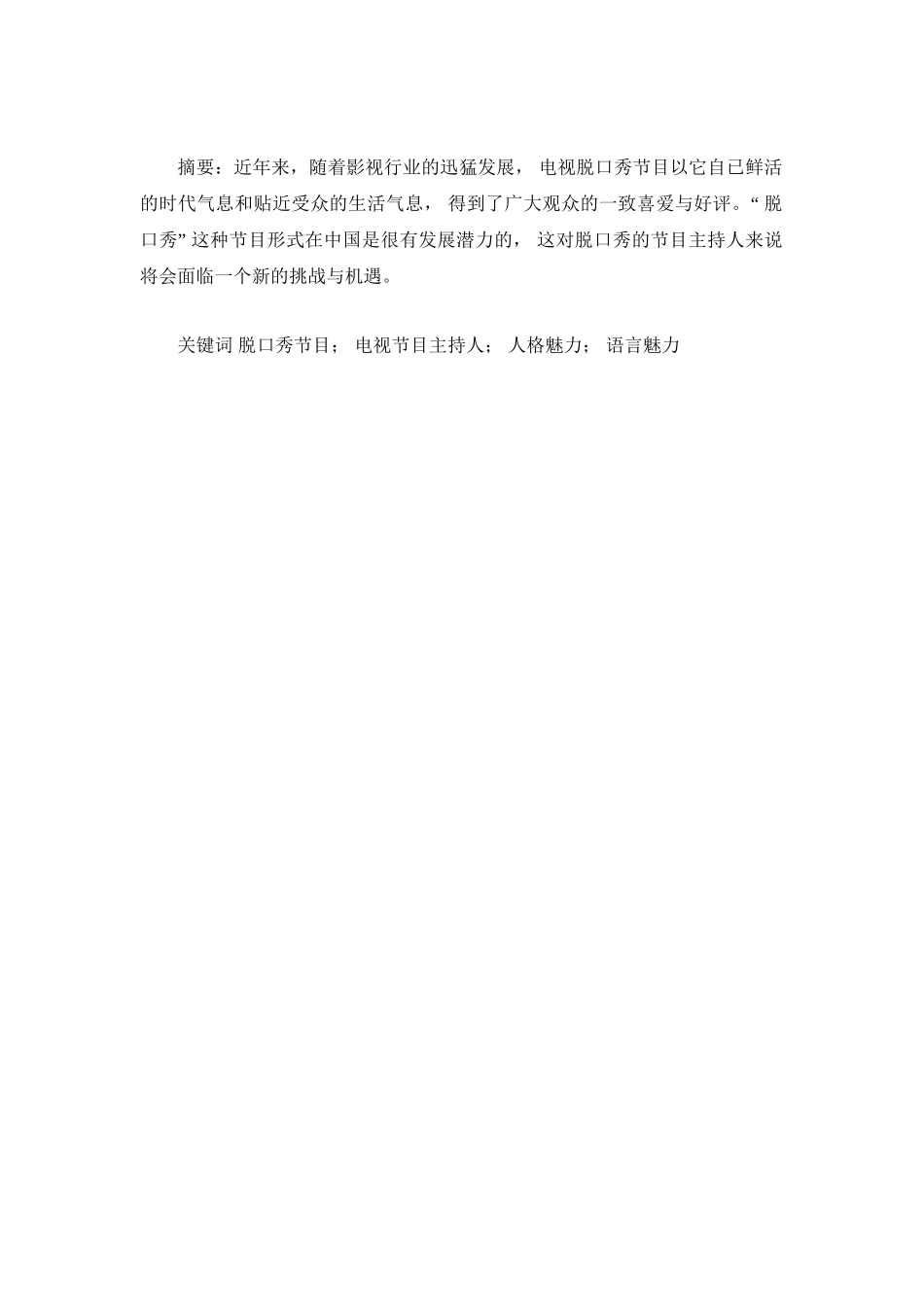 摘要：近年来，随着影视行业的迅猛发展，电视脱口秀节目以它自已鲜活的时代气息和贴近受众的生活气息，得到了广大观众的一致喜爱与好评。“脱口秀”这种节目形式在中国是很有发展潜力的，这对脱口秀的节目主持人来说将会面临一个新的挑战与机遇。

关键词 脱口秀节目；电视节目主持人；人格魅力；语言魅力